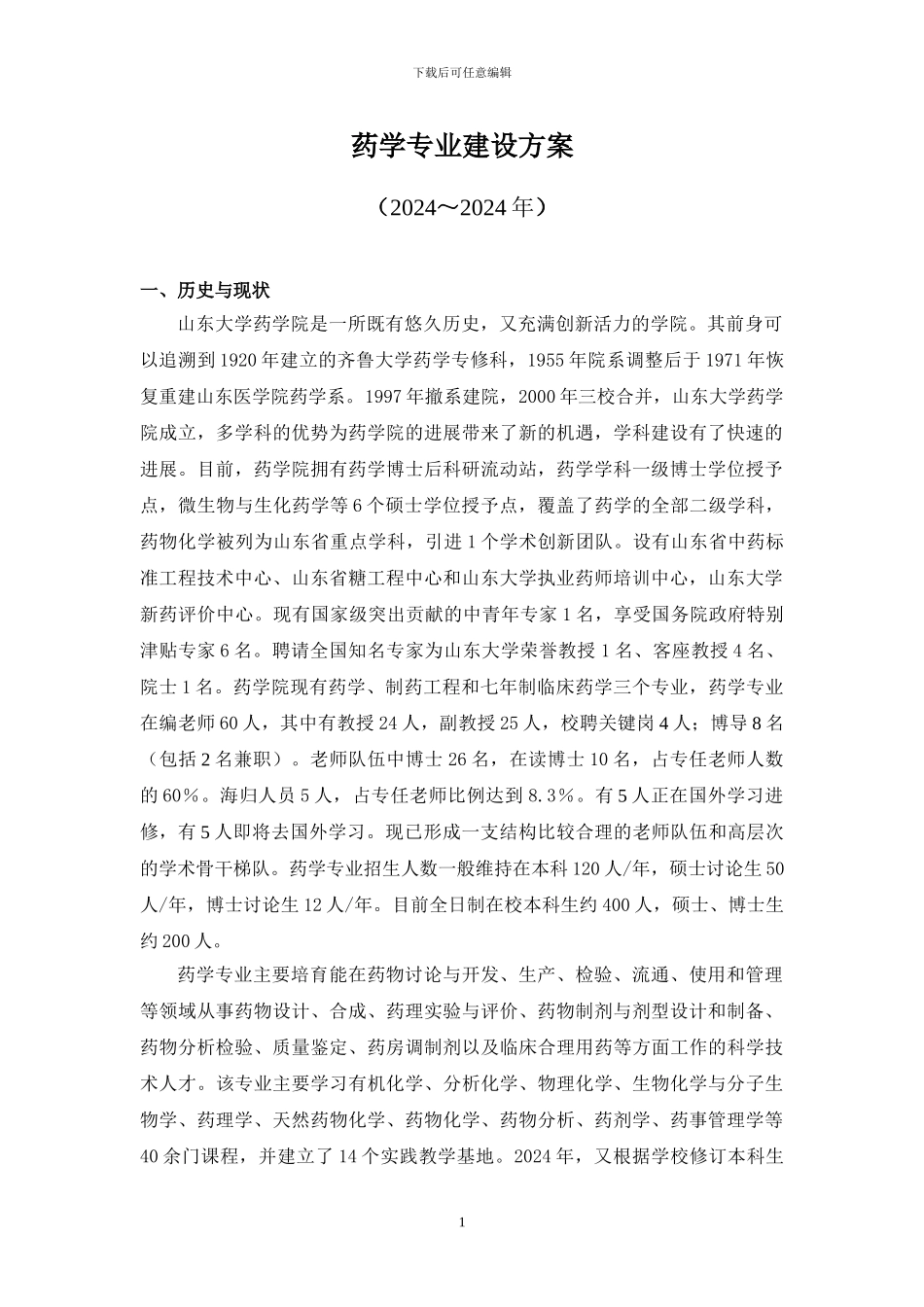 下载后可任意编辑

药学专业建设方案

（2024～2024 年）

一、历史与现状

山东大学药学院是一所既有悠久历史，又充满创新活力的学院。其前身可以追溯到 1920 年建立的齐鲁大学药学专修科，1955 年院系调整后于 1971 年恢复重建山东医学院药学系。1997 年撤系建院，2000 年三校合并，山东大学药学院成立，多学科的优势为药学院的进展带来了新的机遇，学科建设有了快速的进展。目前，药学院拥有药学博士后科研流动站，药学学科一级博士学位授予点，微生物与生化药学等 6 个硕士学位授予点，覆盖了药学的全部二级学科，药物化学被列为山东省重点学科，引进 1 个学术创新团队。设有山东省中药标准工程技术中心、山东省糖工程中心和山东大学执业药师培训中心，山东大学新药评价中心。现有国家级突出贡献的中青年专家 1 名，享受国务院政府特别津贴专家 6 名。聘请全国知名专家为山东大学荣誉教授 1 名、客座教授 4 名、院士 1 名。药学院现有药学、制药工程和七年制临床药学三个专业，药学专业在编老师 60 人，其中有教授 24 人，副教授 25 人，校聘关键岗 4 人；博导 8 名（包括 2 名兼职）。老师队伍中博士 26 名，在读博士 10 名，占专任老师人数的 60%。海归人员 5 人，占专任老师比例达到 8.3%。有 5 人正在国外学习进修，有 5 人即将去国外学习。现已形成一支结构比较合理的老师队伍和高层次的学术骨干梯队。药学专业招生人数一般维持在本科 120 人/年，硕士讨论生 50 人/年，博士讨论生 12 人/年。目前全日制在校本科生约 400 人，硕士、博士生约 200 人。

药学专业主要培育能在药物讨论与开发、生产、检验、流通、使用和管理等领域从事药物设计、合成、药理实验与评价、药物制剂与剂型设计和制备、药物分析检验、质量鉴定、药房调制剂以及临床合理用药等方面工作的科学技术人才。该专业主要学习有机化学、分析化学、物理化学、生物化学与分子生物学、药理学、天然药物化学、药物化学、药物分析、药剂学、药事管理学等 40 余门课程，并建立了 14 个实践教学基地。2024 年，又根据学校修订本科生

1